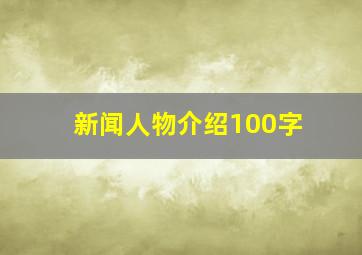 新闻人物介绍100字